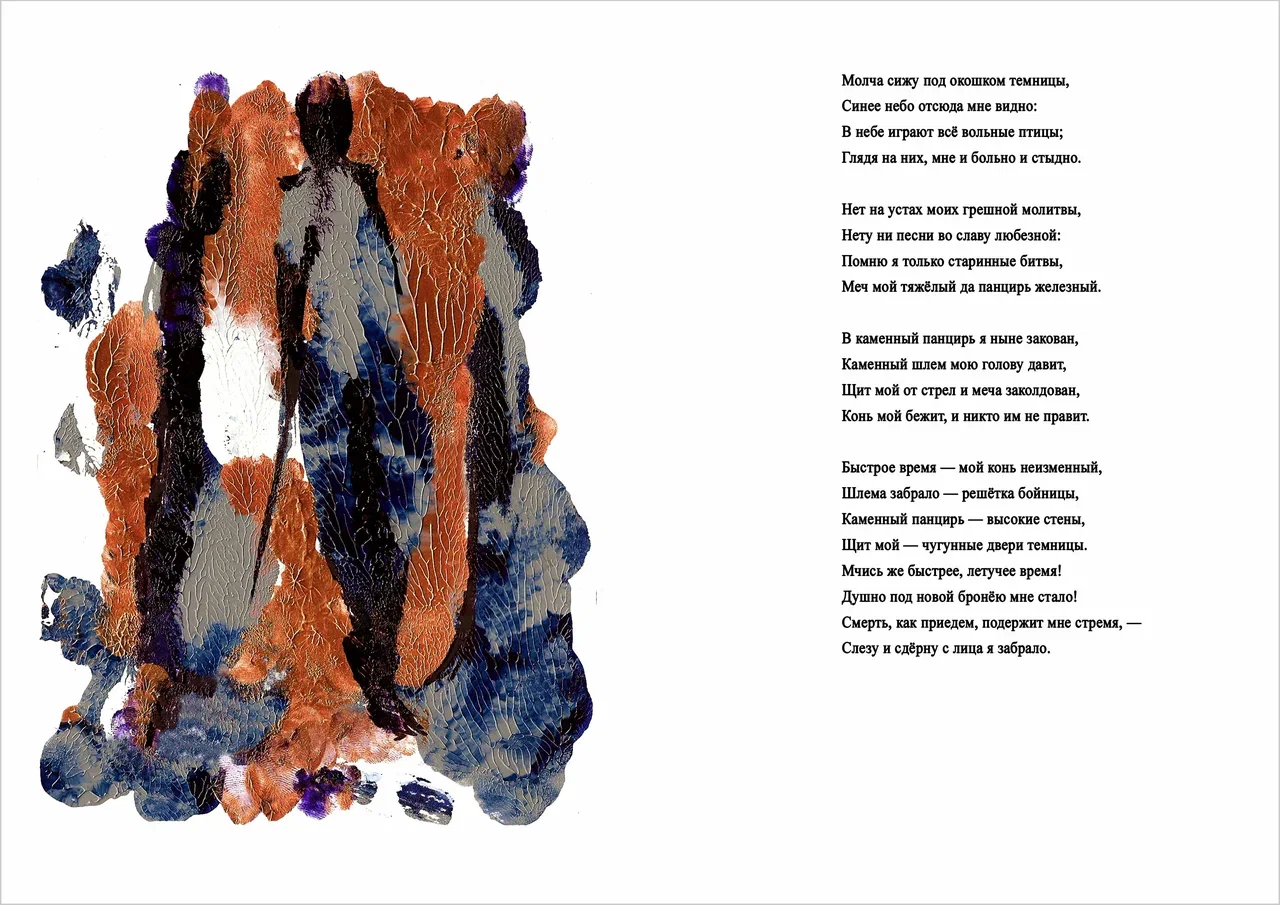 Молча сижу под окошком темницы,
Синее небо отсюда мне видно:
В небе играют всё вольные птицы;
Глядя на них, мне и больно и стыдно.

Нет на устах моих грешной молитвы,
Нету ни песни во славу любезной:
Помню я только старинные битвы,
Меч мой тяжёлый да панцирь железный.

В каменный панцирь я ныне закован,
Каменный шлем мою голову давит,
Щит мой от стрел и меча заколдован,
Конь мой бежит, и никто им не правит.

Быстрое время — мой конь неизменный,
Шлема забрало — решётка бойницы,
Каменный панцирь — высокие стены,
Щит мой — чугунные двери темницы.
Мчись же быстрее, летучее время!
Душно под новой бронёю мне стало!
Смерть, как приедем, подержит мне стремя, —
Слезу и сдёрну с лица я забрало.